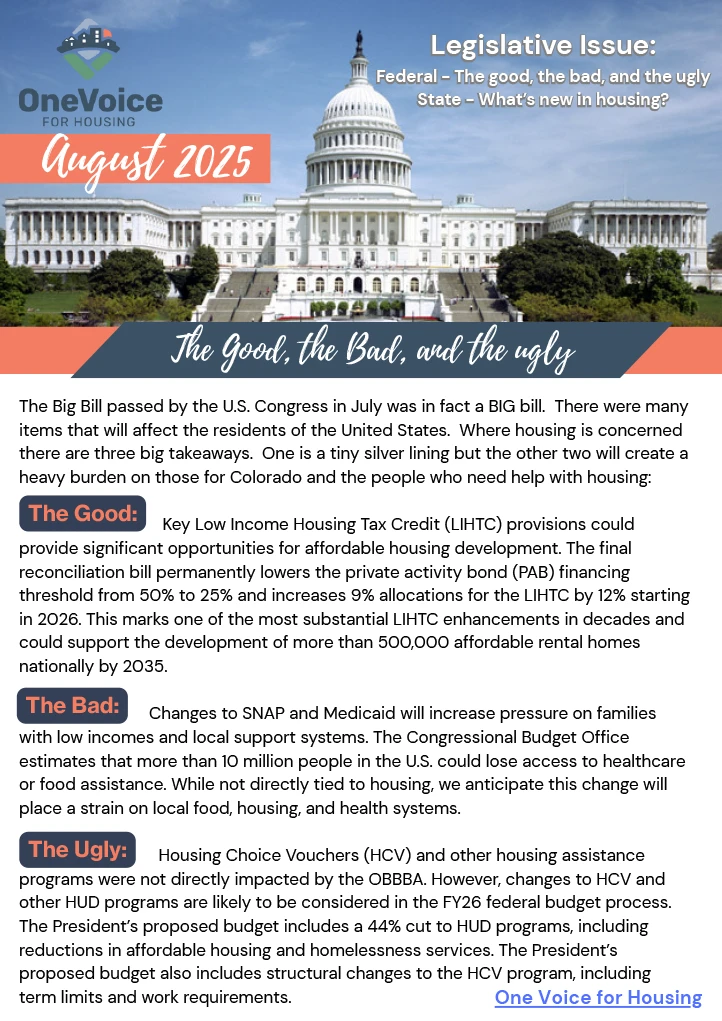 OneVoice
FOR HOUSING

August 2025

Legislative Issue:
Federal - The good, the bad, and the ugly
State - What's new in housing?

The Good, the Bad, and the ugly

The Big Bill passed by the U.S. Congress in July was in fact a BIG bill. There were many items that will affect the residents of the United States. Where housing is concerned there are three big takeaways. One is a tiny silver lining but the other two will create a heavy burden on those for Colorado and the people who need help with housing:

The Good: Key Low Income Housing Tax Credit (LIHTC) provisions could provide significant opportunities for affordable housing development. The final reconciliation bill permanently lowers the private activity bond (PAB) financing threshold from 50% to 25% and increases 9% allocations for the LIHTC by 12% starting in 2026. This marks one of the most substantial LIHTC enhancements in decades and could support the development of more than 500,000 affordable rental homes nationally by 2035.

The Bad: Changes to SNAP and Medicaid will increase pressure on families with low incomes and local support systems. The Congressional Budget Office estimates that more than 10 million people in the U.S. could lose access to healthcare or food assistance. While not directly tied to housing, we anticipate this change will place a strain on local food, housing, and health systems.

The Ugly: Housing Choice Vouchers (HCV) and other housing assistance programs were not directly impacted by the OBBBA. However, changes to HCV and other HUD programs are likely to be considered in the FY26 federal budget process. The President's proposed budget includes a 44% cut to HUD programs, including reductions in affordable housing and homelessness services. The President's proposed budget also includes structural changes to the HCV program, including term limits and work requirements.

One Voice for Housing